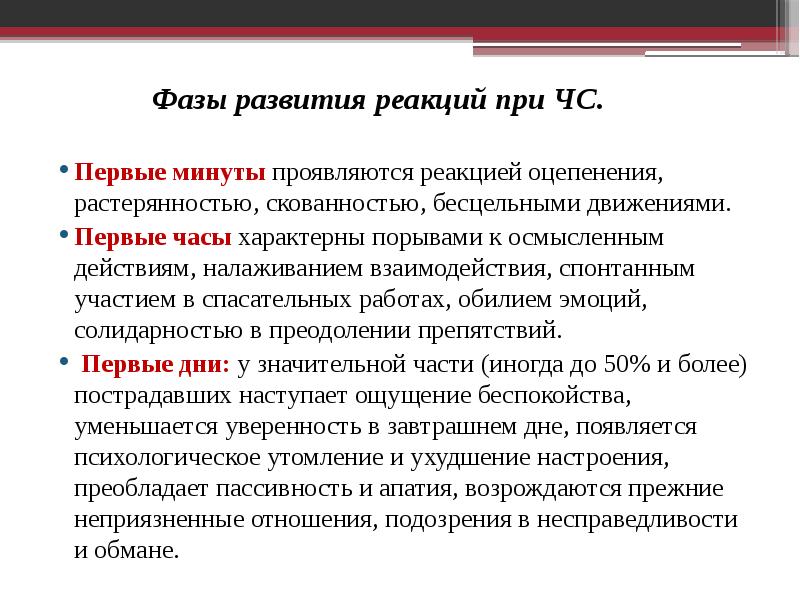 Фазы развития реакций при ЧС.

• Первые минуты проявляются реакцией оцепенения, растерянностью, скованностью, бесцельными движениями.

• Первые часы характерны порывами к осмысленным действиям, налаживанием взаимодействия, спонтанным участием в спасательных работах, обилием эмоций, солидарностью в преодолении препятствий.

• Первые дни: у значительной части (иногда до 50% и более) пострадавших наступает ощущение беспокойства, уменьшается уверенность в завтрашнем дне, появляется психологическое утомление и ухудшение настроения, преобладает пассивность и апатия, возрождаются прежние неприязненные отношения, подозрения в несправедливости и обмане.